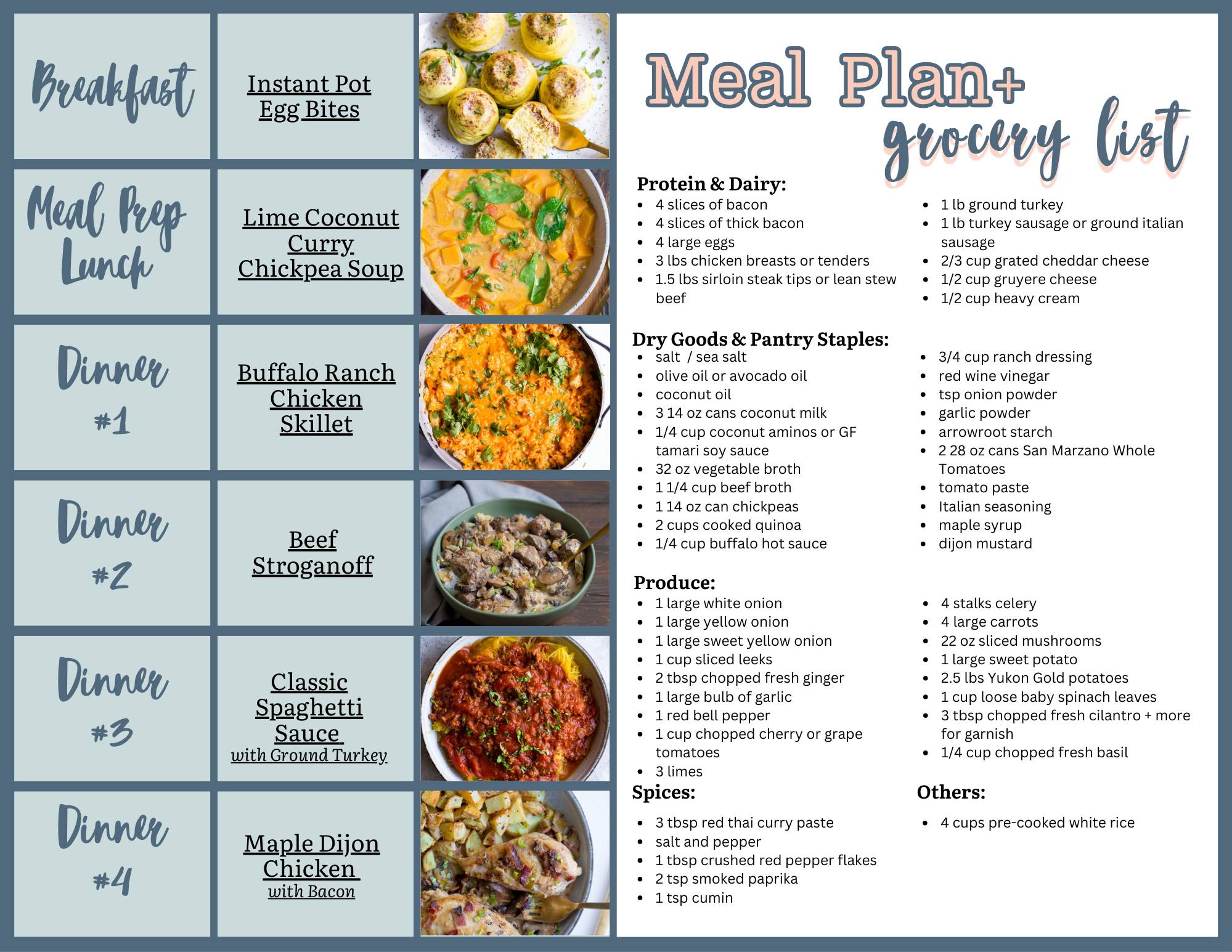 Breakfast

Instant Pot Egg Bites

Meal Prep Lunch

Lime Coconut Curry Chickpea Soup

Dinner #1

Buffalo Ranch Chicken Skillet

Dinner #2

Beef Stroganoff

Dinner #3

Classic Spaghetti Sauce with Ground Turkey

Dinner #4

Maple Dijon Chicken with Bacon

Meal Plan+ grocery list

Protein & Dairy:
• 4 slices of bacon
• 4 slices of thick bacon
• 4 large eggs
• 3 lbs chicken breasts or tenders
• 1.5 lbs sirloin steak tips or lean stew beef
• 1 lb ground turkey
• 1 lb turkey sausage or ground italian sausage
• 2/3 cup grated cheddar cheese
• 1/2 cup gruyere cheese
• 1/2 cup heavy cream

Dry Goods & Pantry Staples:
• salt / sea salt
• olive oil or avocado oil
• coconut oil
• 3 14 oz cans coconut milk
• 1/4 cup coconut aminos or GF tamari soy sauce
• 32 oz vegetable broth
• 1 1/4 cup beef broth
• 1 14 oz can chickpeas
• 2 cups cooked quinoa
• 1/4 cup buffalo hot sauce
• 3/4 cup ranch dressing
• red wine vinegar
• tsp onion powder
• garlic powder
• arrowroot starch
• 2 28 oz cans San Marzano Whole Tomatoes
• tomato paste
• Italian seasoning
• maple syrup
• dijon mustard

Produce:
• 1 large white onion
• 1 large yellow onion
• 1 large sweet yellow onion
• 1 cup sliced leeks
• 2 tbsp chopped fresh ginger
• 1 large bulb of garlic
• 1 red bell pepper
• 1 cup chopped cherry or grape tomatoes
• 3 limes
• 4 stalks celery
• 4 large carrots
• 22 oz sliced mushrooms
• 1 large sweet potato
• 2.5 lbs Yukon Gold potatoes
• 1 cup loose baby spinach leaves
• 3 tbsp chopped fresh cilantro + more for garnish
• 1/4 cup chopped fresh basil

Spices:
• 3 tbsp red thai curry paste
• salt and pepper
• 1 tbsp crushed red pepper flakes
• 2 tsp smoked paprika
• 1 tsp cumin

Others:
• 4 cups pre-cooked white rice